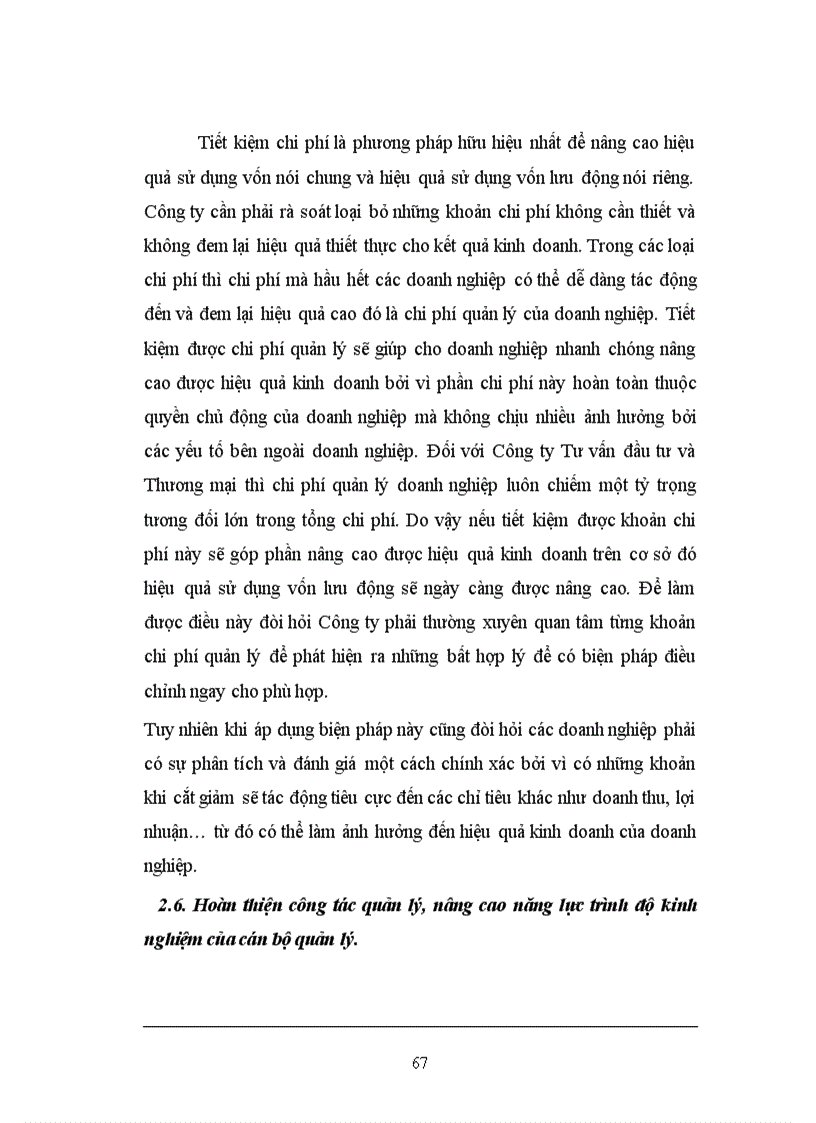 Tiết kiệm chi phí là phương pháp hữu hiệu nhất để nâng cao hiệu quả sử dụng vốn nói chung và hiệu quả sử dụng vốn lưu động nói riêng. Công ty cần phải rà soát loại bỏ những khoản chi phí không cần thiết và không đem lại hiệu quả thiết thực cho kết quả kinh doanh. Trong các loại chi phí thì chi phí mà hầu hết các doanh nghiệp có thể dễ dàng tác động đến và đem lại hiệu quả cao đó là chi phí quản lý của doanh nghiệp. Tiết kiệm được chi phí quản lý sẽ giúp cho doanh nghiệp nhanh chóng nâng cao được hiệu quả kinh doanh bởi vì phần chi phí này hoàn toàn thuộc quyền chủ động của doanh nghiệp mà không chịu nhiều ảnh hưởng bởi các yếu tố bên ngoài doanh nghiệp. Đối với Công ty Tư vấn đầu tư và Thương mại thì chi phí quản lý doanh nghiệp luôn chiếm một tỷ trọng tương đối lớn trong tổng chi phí. Do vậy nếu tiết kiệm được khoản chi phí này sẽ góp phần nâng cao được hiệu quả kinh doanh trên cơ sở đó hiệu quả sử dụng vốn lưu động sẽ ngày càng được nâng cao. Để làm được điều này đòi hỏi Công ty phải thường xuyên quan tâm từng khoản chi phí quản lý để phát hiện ra những bất hợp lý để có biện pháp điều chỉnh ngay cho phù hợp.

Tuy nhiên khi áp dụng biện pháp này cũng đòi hỏi các doanh nghiệp phải có sự phân tích và đánh giá một cách chính xác bởi vì có những khoản khi cắt giảm sẽ tác động tiêu cực đến các chỉ tiêu khác như doanh thu, lợi nhuận… từ đó có thể làm ảnh hưởng đến hiệu quả kinh doanh của doanh nghiệp.

2.6. Hoàn thiện công tác quản lý, nâng cao năng lực trình độ kinh nghiệm của cán bộ quản lý.

67